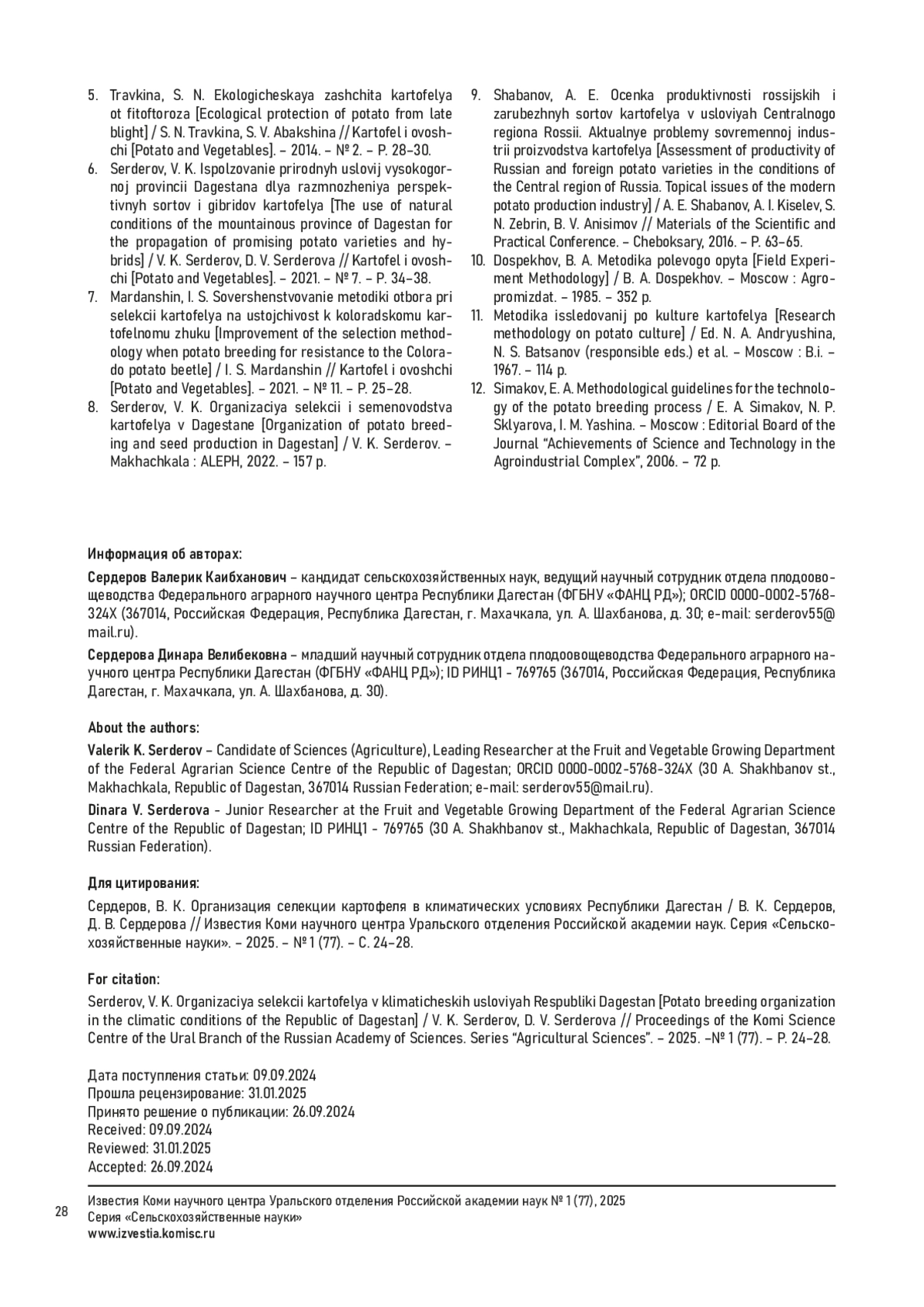 5. Travkina, S. N. Ekologicheskaya zashchita kartofelya ot fitoftoroza [Ecological protection of potato from late blight] / S. N. Travkina, S. V. Abakshina // Kartofel i ovoshchi [Potato and Vegetables]. – 2014. – № 2. – P. 28–30.
6. Serderov, V. K. Ispolzovanie prirodnyh uslovij vysokogornoj provincii Dagestana dlya razmnozheniya perspektivnyh sortov i gibridov kartofelya [The use of natural conditions of the mountainous province of Dagestan for the propagation of promising potato varieties and hybrids] / V. K. Serderov, D. V. Serderova // Kartofel i ovoshchi [Potato and Vegetables]. – 2021. – № 7. – P. 34–38.
7. Mardanshin, I. S. Sovershenstvovanie metodiki otbora pri selekcii kartofelya na ustojchivost k koloradskomu kartofelnomu zhuku [Improvement of the selection methodology when potato breeding for resistance to the Colorado potato beetle] / I. S. Mardanshin // Kartofel i ovoshchi [Potato and Vegetables]. – 2021. – № 11. – P. 25–28.
8. Serderov, V. K. Organizaciya selekcii i semenovodstva kartofelya v Dagestane [Organization of potato breeding and seed production in Dagestan] / V. K. Serderov. – Makhachkala : ALEPH, 2022. – 157 p.
9. Shabanov, A. E. Ocenka produktivnosti rossijskih i zarubezhnyh sortov kartofelya v usloviyah Centralnogo regiona Rossii. Aktualnye problemy sovremennoj industrii proizvodstva kartofelya [Assessment of productivity of Russian and foreign potato varieties in the conditions of the Central region of Russia. Topical issues of the modern potato production industry] / A. E. Shabanov, A. I. Kiselev, S. N. Zebrin, B. V. Anisimov // Materials of the Scientific and Practical Conference. – Cheboksary, 2016. – P. 63–65.
10. Dospekhov, B. A. Metodika polevogo opyta [Field Experiment Methodology] / B. A. Dospekhov. – Moscow : Agropromizdat. – 1985. – 352 p.
11. Metodika issledovanij po kulture kartofelya [Research methodology on potato culture] / Ed. N. A. Andryushina, N. S. Batsanov (responsible eds.) et al. – Moscow : B.i. – 1967. – 114 p.
12. Simakov, E. A. Methodological guidelines for the technology of the potato breeding process / E. A. Simakov, N. P. Sklyarova, I. M. Yashina. – Moscow : Editorial Board of the Journal “Achievements of Science and Technology in the Agroindustrial Complex”, 2006. – 72 p.

Информация об авторах:

Сердеров Валерик Каибханович – кандидат сельскохозяйственных наук, ведущий научный сотрудник отдела плодоовощеводства Федерального аграрного научного центра Республики Дагестан (ФГБНУ «ФАНЦ РД»); ORCID 0000-0002-5768-324X (367014, Российская Федерация, Республика Дагестан, г. Махачкала, ул. А. Шахбанова, д. 30; e-mail: serderov55@mail.ru).

Сердерова Динара Велибековна – младший научный сотрудник отдела плодоовощеводства Федерального аграрного научного центра Республики Дагестан (ФГБНУ «ФАНЦ РД»); ID РИНЦ1 - 769765 (367014, Российская Федерация, Республика Дагестан, г. Махачкала, ул. А. Шахбанова, д. 30).

About the authors:

Valerik K. Serderov – Candidate of Sciences (Agriculture), Leading Researcher at the Fruit and Vegetable Growing Department of the Federal Agrarian Science Centre of the Republic of Dagestan; ORCID 0000-0002-5768-324X (30 A. Shakhbanov st., Makhachkala, Republic of Dagestan, 367014 Russian Federation; e-mail: serderov55@mail.ru).

Dinara V. Serderova - Junior Researcher at the Fruit and Vegetable Growing Department of the Federal Agrarian Science Centre of the Republic of Dagestan; ID РИНЦ1 - 769765 (30 A. Shakhbanov st., Makhachkala, Republic of Dagestan, 367014 Russian Federation).

Для цитирования:

Сердеров, В. К. Организация селекции картофеля в климатических условиях Республики Дагестан / В. К. Сердеров, Д. В. Сердерова // Известия Коми научного центра Уральского отделения Российской академии наук. Серия «Сельскохозяйственные науки». – 2025. – № 1 (77). – С. 24–28.

For citation:

Serderov, V. K. Organizaciya selekcii kartofelya v klimaticheskih usloviyah Respubliki Dagestan [Potato breeding organization in the climatic conditions of the Republic of Dagestan] / V. K. Serderov, D. V. Serderova // Proceedings of the Komi Science Centre of the Ural Branch of the Russian Academy of Sciences. Series “Agricultural Sciences”. – 2025. –№ 1 (77). – P. 24–28.

Дата поступления статьи: 09.09.2024
Прошла рецензирование: 31.01.2025
Принято решение о публикации: 26.09.2024
Received: 09.09.2024
Reviewed: 31.01.2025
Accepted: 26.09.2024

28
Известия Коми научного центра Уральского отделения Российской академии наук № 1 (77), 2025
Серия «Сельскохозяйственные науки»
www.izvestia.komisc.ru